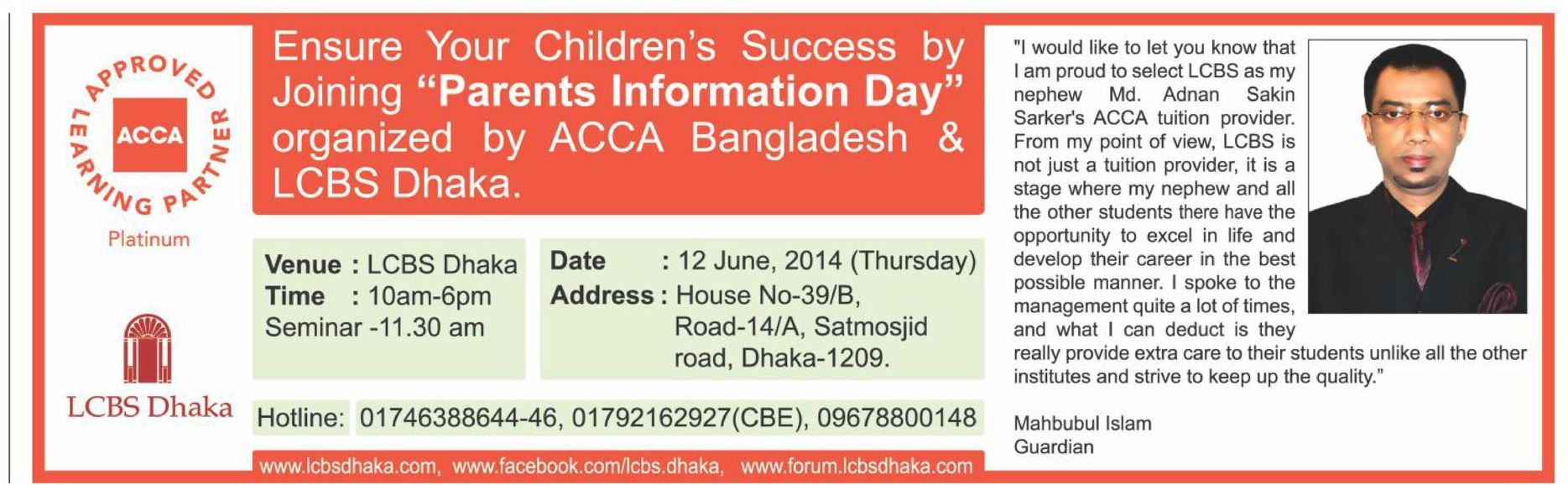 APPROVED LEARNING PARTNER
ACCA
Platinum

LCBS Dhaka

Ensure Your Children's Success by Joining "Parents Information Day" organized by ACCA Bangladesh & LCBS Dhaka.

Venue : LCBS Dhaka
Time : 10am-6pm
Seminar -11.30 am

Date : 12 June, 2014 (Thursday)
Address : House No-39/B, Road-14/A, Satmosjid road, Dhaka-1209.

Hotline: 01746388644-46, 01792162927(CBE), 09678800148

www.lcbsdhaka.com, www.facebook.com/lcbs.dhaka, www.forum.lcbsdhaka.com

"I would like to let you know that I am proud to select LCBS as my nephew Md. Adnan Sakin Sarker's ACCA tuition provider. From my point of view, LCBS is not just a tuition provider, it is a stage where my nephew and all the other students there have the opportunity to excel in life and develop their career in the best possible manner. I spoke to the management quite a lot of times, and what I can deduct is they really provide extra care to their students unlike all the other institutes and strive to keep up the quality."

Mahbubul Islam
Guardian